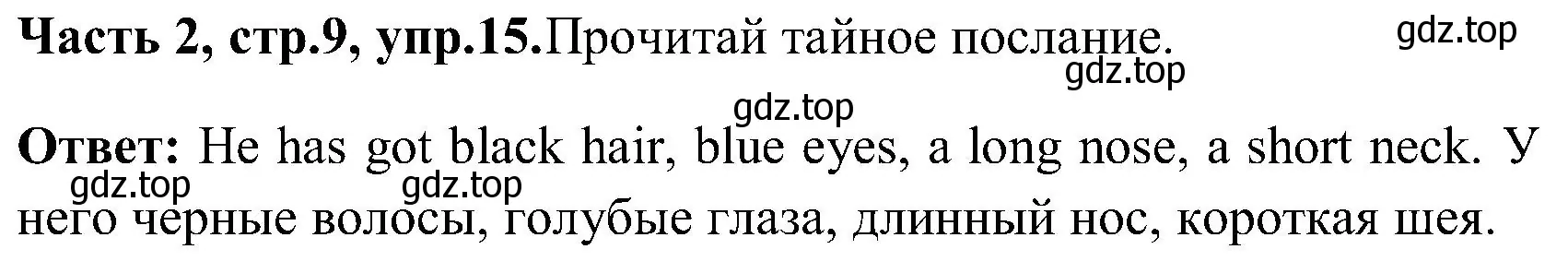 Часть 2, стр.9, упр.15.Прочитай тайное послание.

gdz.top
gdz.top
gdz.top

Ответ: He has got black hair, blue eyes, a long nose, a short neck. У него черные волосы, голубые глаза, длинный нос, короткая шея.

gdz.top
gdz.top